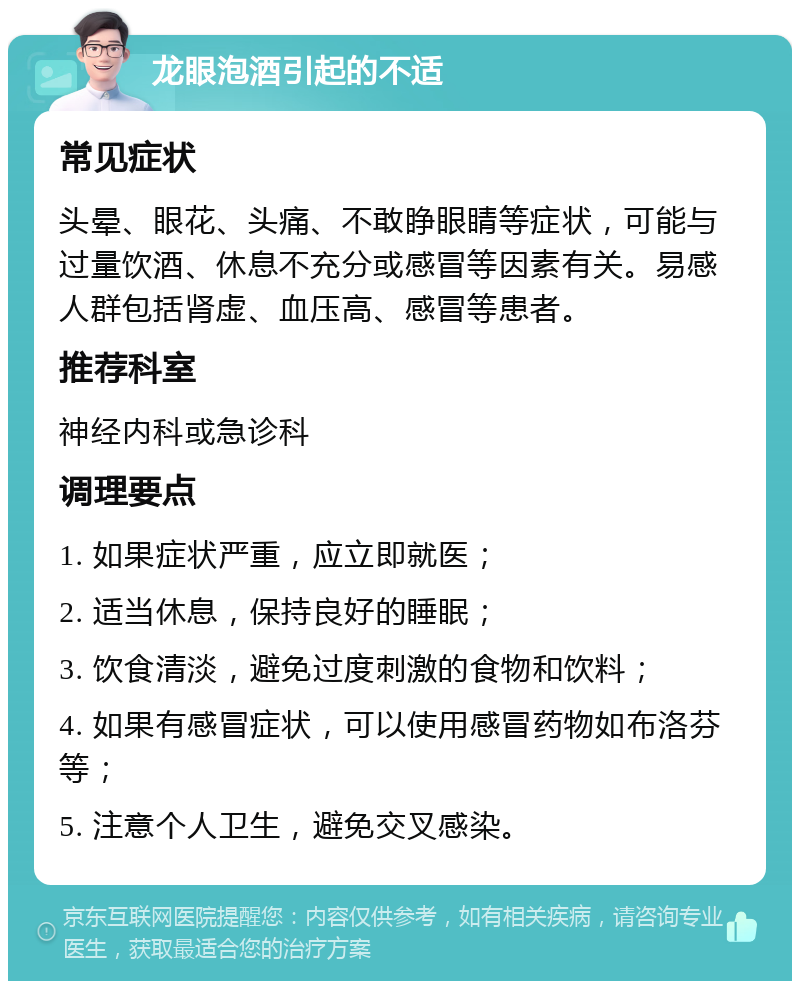 龙眼泡酒引起的不适

常见症状

头晕、眼花、头痛、不敢睁眼睛等症状，可能与过量饮酒、休息不充分或感冒等因素有关。易感人群包括肾虚、血压高、感冒等患者。

推荐科室

神经内科或急诊科

调理要点

1. 如果症状严重，应立即就医；

2. 适当休息，保持良好的睡眠；

3. 饮食清淡，避免过度刺激的食物和饮料；

4. 如果有感冒症状，可以使用感冒药物如布洛芬等；

5. 注意个人卫生，避免交叉感染。

京东互联网医院提醒您：内容仅供参考，如有相关疾病，请咨询专业医生，获取最适合您的治疗方案